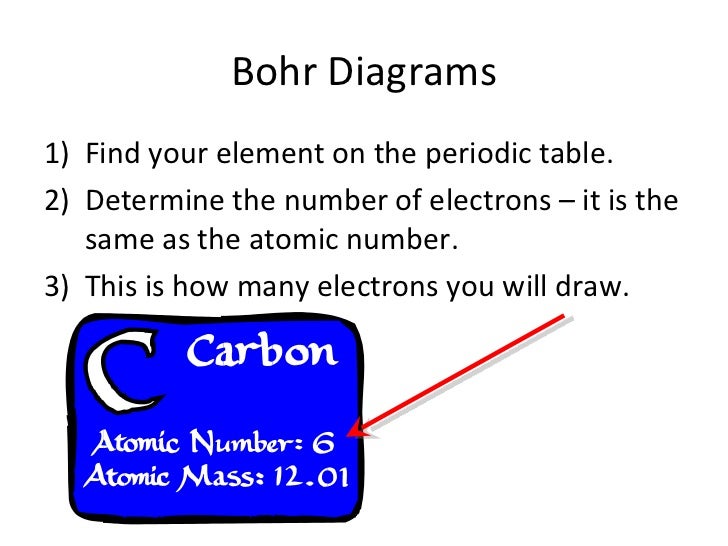 Bohr Diagrams

1) Find your element on the periodic table.
2) Determine the number of electrons – it is the same as the atomic number.
3) This is how many electrons you will draw.

C Carbon

Atomic Number: 6
Atomic Mass: 12.01